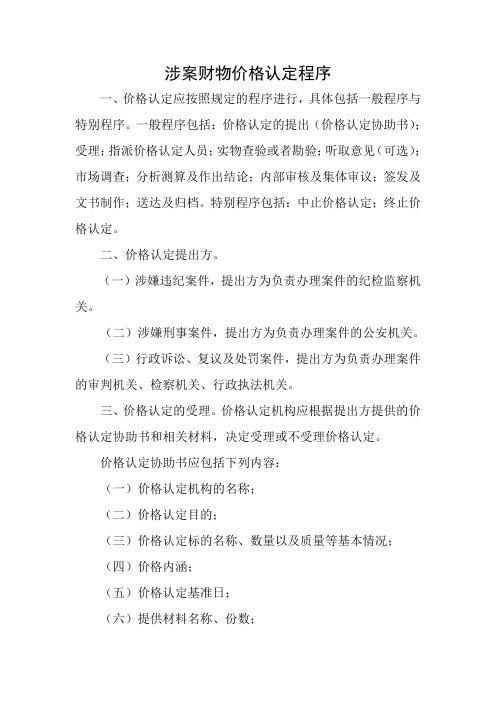 涉案财物价格认定程序

一、价格认定应按照规定的程序进行，具体包括一般程序与特别程序。一般程序包括：价格认定的提出（价格认定协助书）；受理；指派价格认定人员；实物查验或者勘验；听取意见（可选）；市场调查；分析测算及作出结论；内部审核及集体审议；签发及文书制作；送达及归档。特别程序包括：中止价格认定；终止价格认定。

二、价格认定提出方。

（一）涉嫌违纪案件，提出方为负责办理案件的纪检监察机关。

（二）涉嫌刑事案件，提出方为负责办理案件的公安机关。

（三）行政诉讼、复议及处罚案件，提出方为负责办理案件的审判机关、检察机关、行政执法机关。

三、价格认定的受理。价格认定机构应根据提出方提供的价格认定协助书和相关材料，决定受理或不受理价格认定。

价格认定协助书应包括下列内容：

（一）价格认定机构的名称；

（二）价格认定目的；

（三）价格认定标的名称、数量以及质量等基本情况；

（四）价格内涵；

（五）价格认定基准日；

（六）提供材料名称、份数；